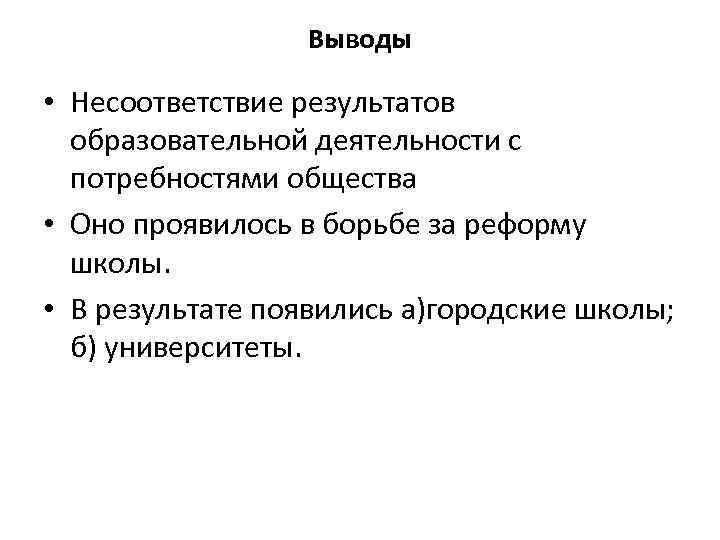 Выводы

• Несоответствие результатов образовательной деятельности с потребностями общества

• Оно проявилось в борьбе за реформу школы.

• В результате появились а)городские школы; б) университеты.